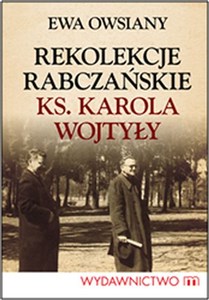 EWA OWSIANY

REKOLEKCJE RABCZAŃSKIE KS. KAROLA WOJTYŁY

WYDAWNICTWO m